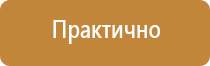 Практично